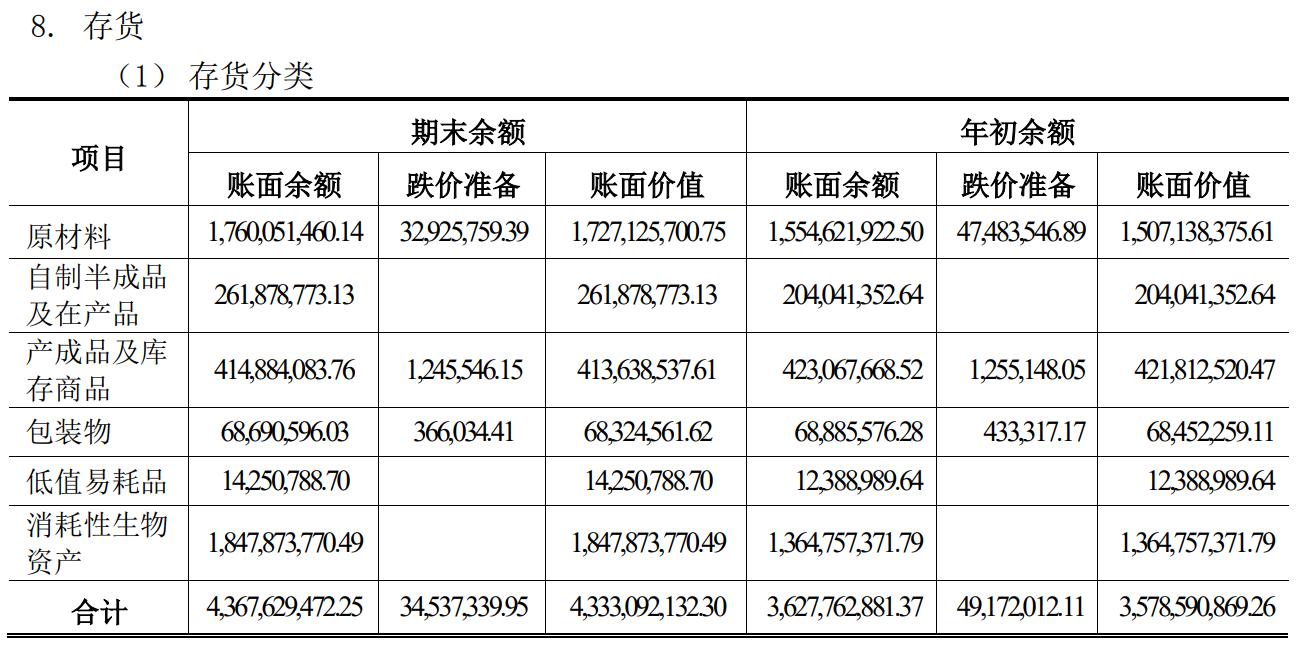 8. 存货

（1） 存货分类

| 项目 | 期末余额 | | | 年初余额 | | |
|---|---|---|---|---|---|---|
| | 账面余额 | 跌价准备 | 账面价值 | 账面余额 | 跌价准备 | 账面价值 |
| 原材料 | 1,760,051,460.14 | 32,925,759.39 | 1,727,125,700.75 | 1,554,621,922.50 | 47,483,546.89 | 1,507,138,375.61 |
| 自制半成品及在产品 | 261,878,773.13 | | 261,878,773.13 | 204,041,352.64 | | 204,041,352.64 |
| 产成品及库存商品 | 414,884,083.76 | 1,245,546.15 | 413,638,537.61 | 423,067,668.52 | 1,255,148.05 | 421,812,520.47 |
| 包装物 | 68,690,596.03 | 366,034.41 | 68,324,561.62 | 68,885,576.28 | 433,317.17 | 68,452,259.11 |
| 低值易耗品 | 14,250,788.70 | | 14,250,788.70 | 12,388,989.64 | | 12,388,989.64 |
| 消耗性生物资产 | 1,847,873,770.49 | | 1,847,873,770.49 | 1,364,757,371.79 | | 1,364,757,371.79 |
| 合计 | 4,367,629,472.25 | 34,537,339.95 | 4,333,092,132.30 | 3,627,762,881.37 | 49,172,012.11 | 3,578,590,869.26 |